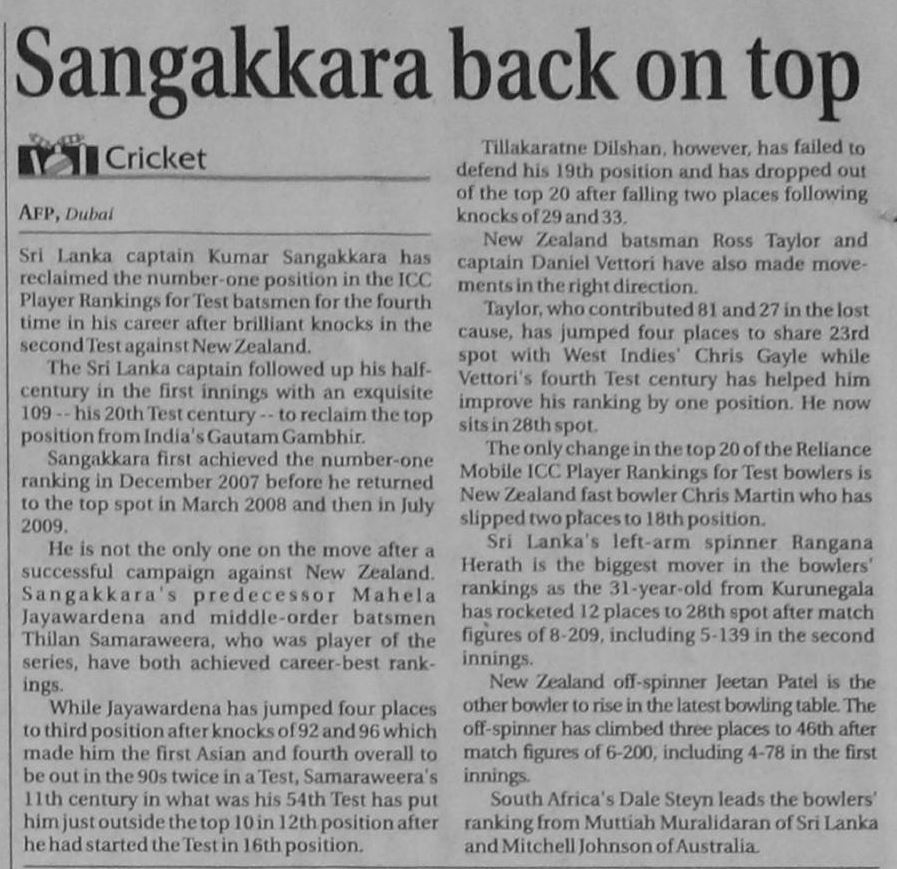 Sangakkara back on top

Cricket

AFP, Dubai

Sri Lanka captain Kumar Sangakkara has reclaimed the number-one position in the ICC Player Rankings for Test batsmen for the fourth time in his career after brilliant knocks in the second Test against New Zealand.

The Sri Lanka captain followed up his half-century in the first innings with an exquisite 109 -- his 20th Test century -- to reclaim the top position from India's Gautam Gambhir.

Sangakkara first achieved the number-one ranking in December 2007 before he returned to the top spot in March 2008 and then in July 2009.

He is not the only one on the move after a successful campaign against New Zealand. Sangakkara's predecessor Mahela Jayawardena and middle-order batsmen Thilan Samaraweera, who was player of the series, have both achieved career-best rankings.

While Jayawardena has jumped four places to third position after knocks of 92 and 96 which made him the first Asian and fourth overall to be out in the 90s twice in a Test, Samaraweera's 11th century in what was his 54th Test has put him just outside the top 10 in 12th position after he had started the Test in 16th position.

Tillakaratne Dilshan, however, has failed to defend his 19th position and has dropped out of the top 20 after falling two places following knocks of 29 and 33.

New Zealand batsman Ross Taylor and captain Daniel Vettori have also made movements in the right direction.

Taylor, who contributed 81 and 27 in the lost cause, has jumped four places to share 23rd spot with West Indies' Chris Gayle while Vettori's fourth Test century has helped him improve his ranking by one position. He now sits in 28th spot.

The only change in the top 20 of the Reliance Mobile ICC Player Rankings for Test bowlers is New Zealand fast bowler Chris Martin who has slipped two places to 18th position.

Sri Lanka's left-arm spinner Rangana Herath is the biggest mover in the bowlers' rankings as the 31-year-old from Kurunegala has rocketed 12 places to 28th spot after match figures of 8-209, including 5-139 in the second innings.

New Zealand off-spinner Jeetan Patel is the other bowler to rise in the latest bowling table. The off-spinner has climbed three places to 46th after match figures of 6-200, including 4-78 in the first innings.

South Africa's Dale Steyn leads the bowlers' ranking from Muttiah Muralidaran of Sri Lanka and Mitchell Johnson of Australia.